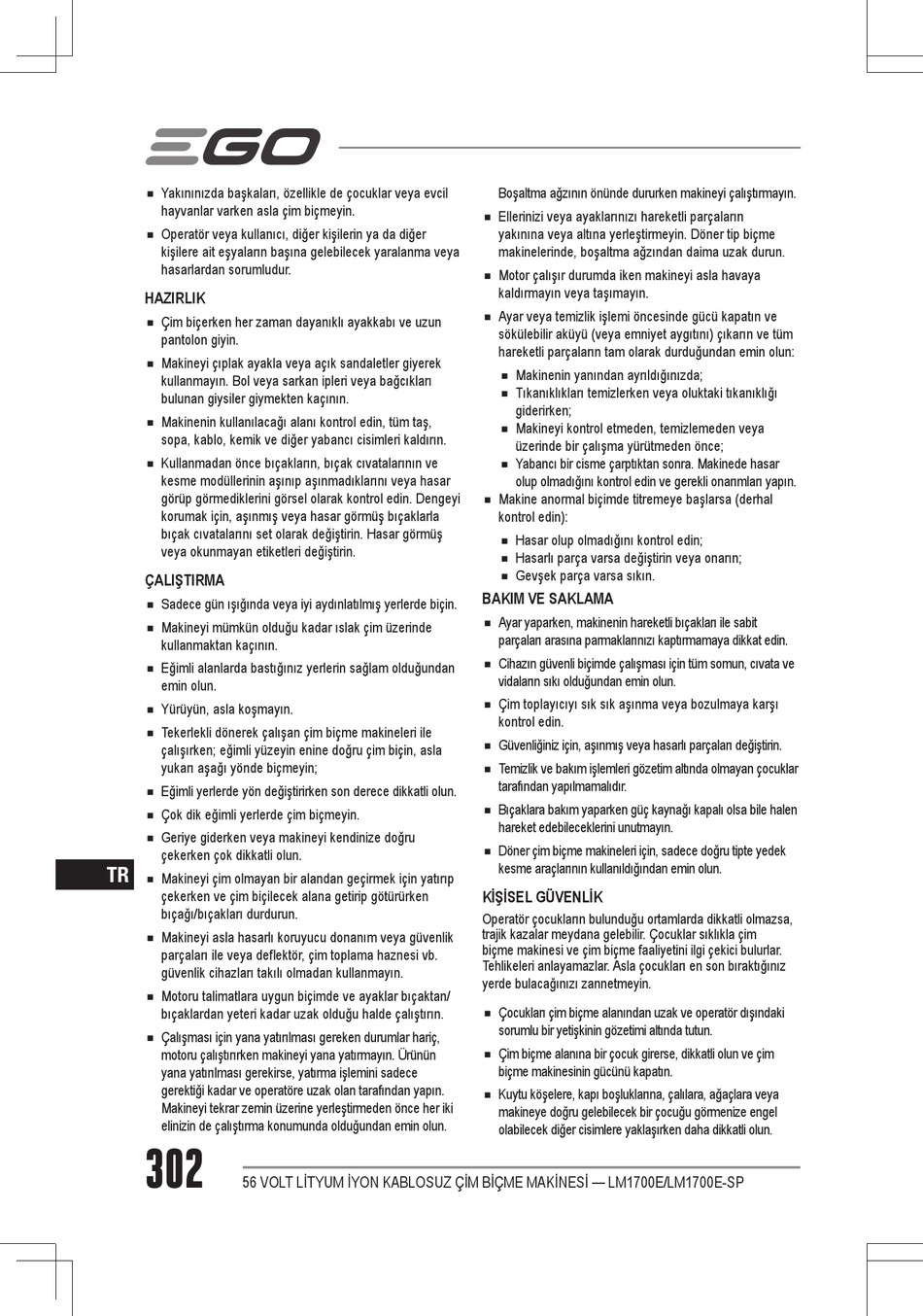 EGO

■ Yakınınızda başkaları, özellikle de çocuklar veya evcil hayvanlar varken asla çim biçmeyin.

■ Operatör veya kullanıcı, diğer kişilerin ya da diğer kişilere ait eşyaların başına gelebilecek yaralanma veya hasarlardan sorumludur.

HAZIRLIK

■ Çim biçerken her zaman dayanıklı ayakkabı ve uzun pantolon giyin.

■ Makineyi çıplak ayakla veya açık sandaletler giyerek kullanmayın. Bol veya sarkan ipleri veya bağcıkları bulunan giysiler giymekten kaçının.

■ Makinenin kullanılacağı alanı kontrol edin, tüm taş, sopa, kablo, kemik ve diğer yabancı cisimleri kaldırın.

■ Kullanmadan önce bıçakların, bıçak cıvatalarının ve kesme modüllerinin aşınıp aşınmadıklarını veya hasar görüp görmediklerini görsel olarak kontrol edin. Dengeyi korumak için, aşınmış veya hasar görmüş bıçaklarla bıçak cıvatalarını set olarak değiştirin. Hasar görmüş veya okunmayan etiketleri değiştirin.

ÇALIŞTIRMA

■ Sadece gün ışığında veya iyi aydınlatılmış yerlerde biçin.

■ Makineyi mümkün olduğu kadar ıslak çim üzerinde kullanmaktan kaçının.

■ Eğimli alanlarda bastığınız yerlerin sağlam olduğundan emin olun.

■ Yürüyün, asla koşmayın.

■ Tekerlekli dönerek çalışan çim biçme makineleri ile çalışırken; eğimli yüzeyin enine doğru çim biçin, asla yukarı aşağı yönde biçmeyin;

■ Eğimli yerlerde yön değiştirirken son derece dikkatli olun.

■ Çok dik eğimli yerlerde çim biçmeyin.

■ Geriye giderken veya makineyi kendinize doğru çekerken çok dikkatli olun.

■ Makineyi çim olmayan bir alandan geçirmek için yatırıp çekerken ve çim biçilecek alana getirip götürürken bıçağı/bıçakları durdurun.

■ Makineyi asla hasarlı koruyucu donanım veya güvenlik parçaları ile veya deflektör, çim toplama haznesi vb. güvenlik cihazları takılı olmadan kullanmayın.

■ Motoru talimatlara uygun biçimde ve ayaklar bıçaktan/bıçaklardan yeteri kadar uzak olduğu halde çalıştırın.

■ Çalışması için yana yatırılması gereken durumlar hariç, motoru çalıştırırken makineyi yana yatırmayın. Ürünün yana yatırılması gerekirse, yatırma işlemini sadece gerektiği kadar ve operatöre uzak olan tarafından yapın. Makineyi tekrar zemin üzerine yerleştirmeden önce her iki elinizin de çalıştırma konumunda olduğundan emin olun.

Boşaltma ağzının önünde dururken makineyi çalıştırmayın.

■ Ellerinizi veya ayaklarınızı hareketli parçaların yakınına veya altına yerleştirmeyin. Döner tip biçme makinelerinde, boşaltma ağzından daima uzak durun.

■ Motor çalışır durumda iken makineyi asla havaya kaldırmayın veya taşımayın.

■ Ayar veya temizlik işlemi öncesinde gücü kapatın ve sökülebilir aküyü (veya emniyet aygıtını) çıkarın ve tüm hareketli parçaların tam olarak durduğundan emin olun:

■ Makinenin yanından ayrıldığınızda;
■ Tıkanıklıkları temizlerken veya oluktaki tıkanıklığı giderirken;
■ Makineyi kontrol etmeden, temizlemeden veya üzerinde bir çalışma yürütmeden önce;
■ Yabancı bir cisme çarptıktan sonra. Makinede hasar olup olmadığını kontrol edin ve gerekli onarımları yapın.

■ Makine anormal biçimde titremeye başlarsa (derhal kontrol edin):

■ Hasar olup olmadığını kontrol edin;
■ Hasarlı parça varsa değiştirin veya onarın;
■ Gevşek parça varsa sıkın.

BAKIM VE SAKLAMA

■ Ayar yaparken, makinenin hareketli bıçakları ile sabit parçaları arasına parmaklarınızı kaptırmamaya dikkat edin.

■ Cihazın güvenli biçimde çalışması için tüm somun, cıvata ve vidaların sıkı olduğundan emin olun.

■ Çim toplayıcıyı sık sık aşınma veya bozulmaya karşı kontrol edin.

■ Güvenliğiniz için, aşınmış veya hasarlı parçaları değiştirin.

■ Temizlik ve bakım işlemleri gözetim altında olmayan çocuklar tarafından yapılmamalıdır.

■ Bıçaklara bakım yaparken güç kaynağı kapalı olsa bile halen hareket edebileceklerini unutmayın.

■ Döner çim biçme makineleri için, sadece doğru tipte yedek kesme araçlarının kullanıldığından emin olun.

KİŞİSEL GÜVENLİK

Operatör çocukların bulunduğu ortamlarda dikkatli olmazsa, trajik kazalar meydana gelebilir. Çocuklar sıklıkla çim biçme makinesi ve çim biçme faaliyetini ilgi çekici bulurlar. Tehlikeleri anlayamazlar. Asla çocukları en son bıraktığınız yerde bulacağınızı zannetmeyin.

■ Çocukları çim biçme alanından uzak ve operatör dışındaki sorumlu bir yetişkinin gözetimi altında tutun.

■ Çim biçme alanına bir çocuk girerse, dikkatli olun ve çim biçme makinesinin gücünü kapatın.

■ Kuytu köşelere, kapı boşluklarına, çalılara, ağaçlara veya makineye doğru gelebilecek bir çocuğu görmenize engel olabilecek diğer cisimlere yaklaşırken daha dikkatli olun.

TR

302

56 VOLT LİTYUM İYON KABLOSUZ ÇİM BİÇME MAKİNESİ — LM1700E/LM1700E-SP